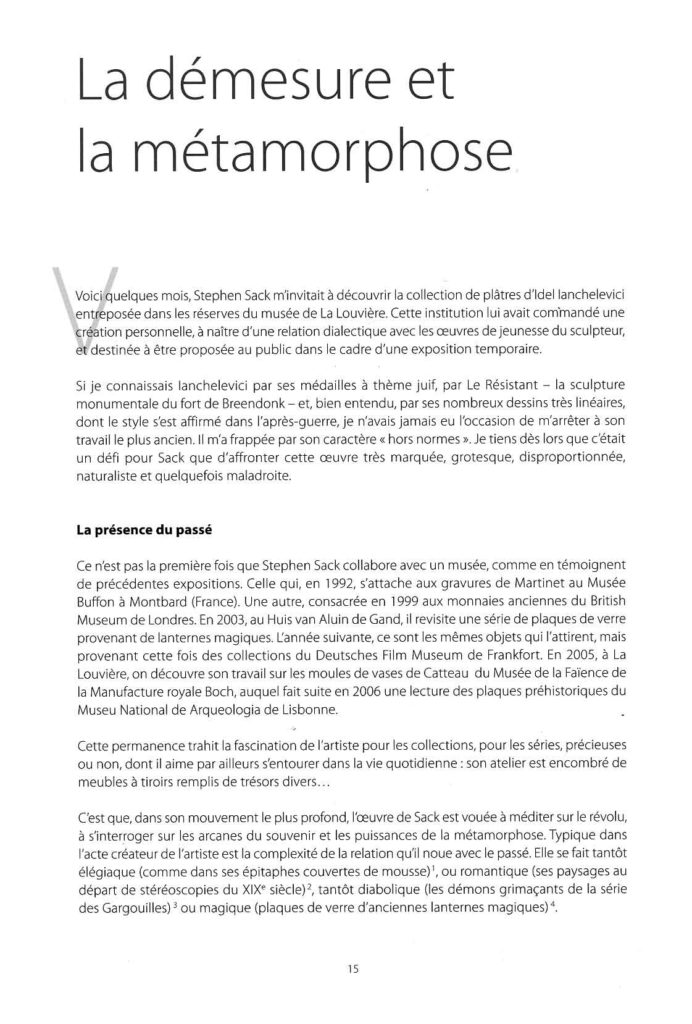 La démesure et la métamorphose

Voici quelques mois, Stephen Sack m'invitait à découvrir la collection de plâtres d'Idel Ianchelevici entreposée dans les réserves du musée de La Louvière. Cette institution lui avait commandé une création personnelle, à naître d'une relation dialectique avec les œuvres de jeunesse du sculpteur, et destinée à être proposée au public dans le cadre d'une exposition temporaire.

Si je connaissais Ianchelevici par ses médailles à thème juif, par Le Résistant – la sculpture monumentale du fort de Breendonk – et, bien entendu, par ses nombreux dessins très linéaires, dont le style s'est affirmé dans l'après-guerre, je n'avais jamais eu l'occasion de m'arrêter à son travail le plus ancien. Il m'a frappée par son caractère « hors normes ». Je tiens dès lors que c'était un défi pour Sack que d'affronter cette œuvre très marquée, grotesque, disproportionnée, naturaliste et quelquefois maladroite.

La présence du passé

Ce n'est pas la première fois que Stephen Sack collabore avec un musée, comme en témoignent de précédentes expositions. Celle qui, en 1992, s'attache aux gravures de Martinet au Musée Buffon à Montbard (France). Une autre, consacrée en 1999 aux monnaies anciennes du British Museum de Londres. En 2003, au Huis van Aluin de Gand, il revisite une série de plaques de verre provenant de lanternes magiques. L'année suivante, ce sont les mêmes objets qui l'attirent, mais provenant cette fois des collections du Deutsches Film Museum de Frankfort. En 2005, à La Louvière, on découvre son travail sur les moules de vases de Catteau du Musée de la Faïence de la Manufacture royale Boch, auquel fait suite en 2006 une lecture des plaques préhistoriques du Museu National de Arqueologia de Lisbonne.

Cette permanence trahit la fascination de l'artiste pour les collections, pour les séries, précieuses ou non, dont il aime par ailleurs s'entourer dans la vie quotidienne : son atelier est encombré de meubles à tiroirs remplis de trésors divers…

C'est que, dans son mouvement le plus profond, l'œuvre de Sack est vouée à méditer sur le révolu, à s'interroger sur les arcanes du souvenir et les puissances de la métamorphose. Typique dans l'acte créateur de l'artiste est la complexité de la relation qu'il noue avec le passé. Elle se fait tantôt élégiaque (comme dans ses épitaphes couvertes de mousse)$^1$, ou romantique (ses paysages au départ de stéréoscopies du XIX$^e$ siècle)$^2$, tantôt diabolique (les démons grimaçants de la série des Gargouilles)$^3$ ou magique (plaques de verre d'anciennes lanternes magiques)$^4$.

15